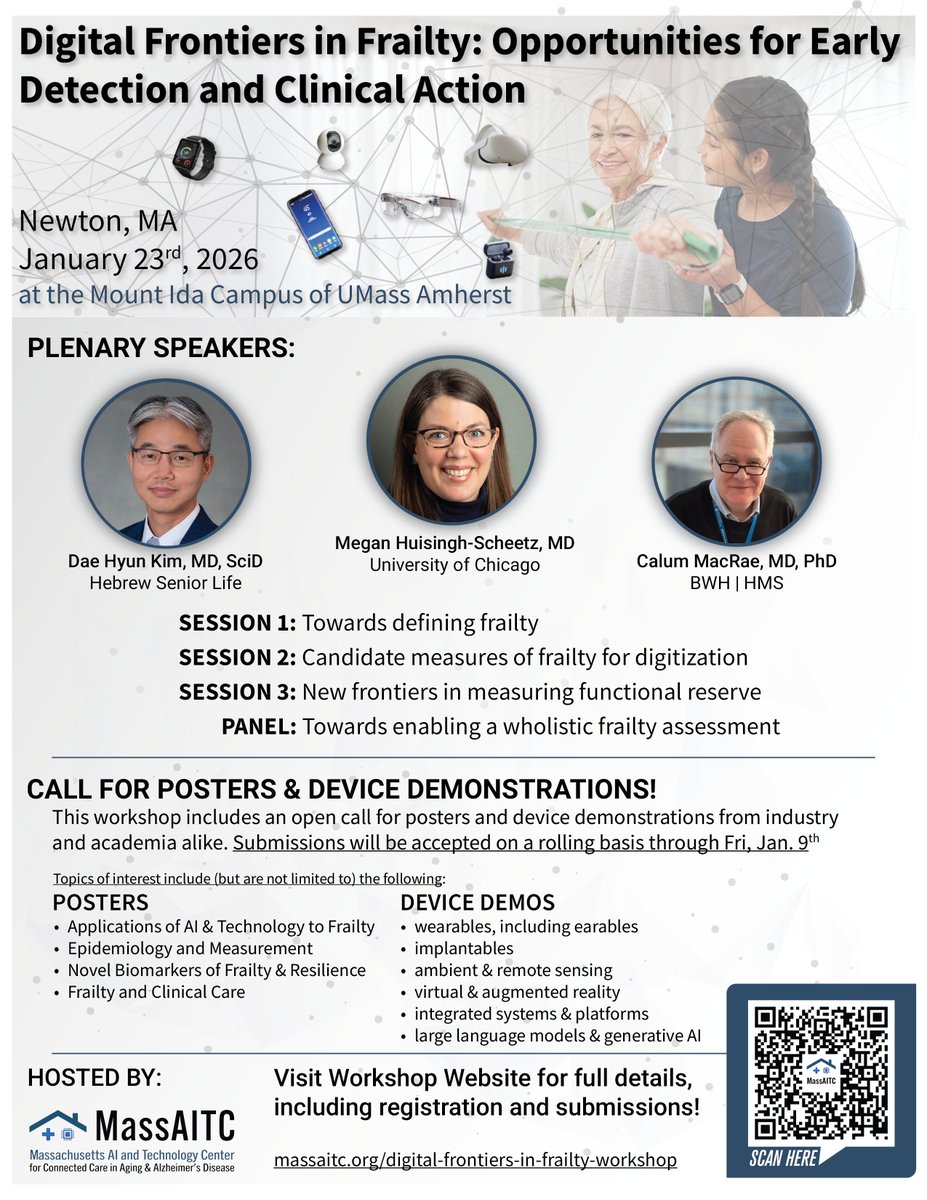 Digital Frontiers in Frailty: Opportunities for Early Detection and Clinical Action

Newton, MA
January 23$^{rd}$, 2026
at the Mount Ida Campus of UMass Amherst

PLENARY SPEAKERS:

Dae Hyun Kim, MD, SciD
Hebrew Senior Life

Megan Huisingh-Scheetz, MD
University of Chicago

Calum MacRae, MD, PhD
BWH | HMS

SESSION 1: Towards defining frailty
SESSION 2: Candidate measures of frailty for digitization
SESSION 3: New frontiers in measuring functional reserve
PANEL: Towards enabling a wholistic frailty assessment

CALL FOR POSTERS & DEVICE DEMONSTRATIONS!
This workshop includes an open call for posters and device demonstrations from industry and academia alike. Submissions will be accepted on a rolling basis through Fri, Jan. 9$^{th}$

Topics of interest include (but are not limited to) the following:

POSTERS
• Applications of AI & Technology to Frailty
• Epidemiology and Measurement
• Novel Biomarkers of Frailty & Resilience
• Frailty and Clinical Care

DEVICE DEMOS
• wearables, including earables
• implantables
• ambient & remote sensing
• virtual & augmented reality
• integrated systems & platforms
• large language models & generative AI

HOSTED BY:
MassAITC
Massachusetts AI and Technology Center for Connected Care in Aging & Alzheimer's Disease

Visit Workshop Website for full details, including registration and submissions!

massaitc.org/digital-frontiers-in-frailty-workshop

MassAITC
SCAN HERE